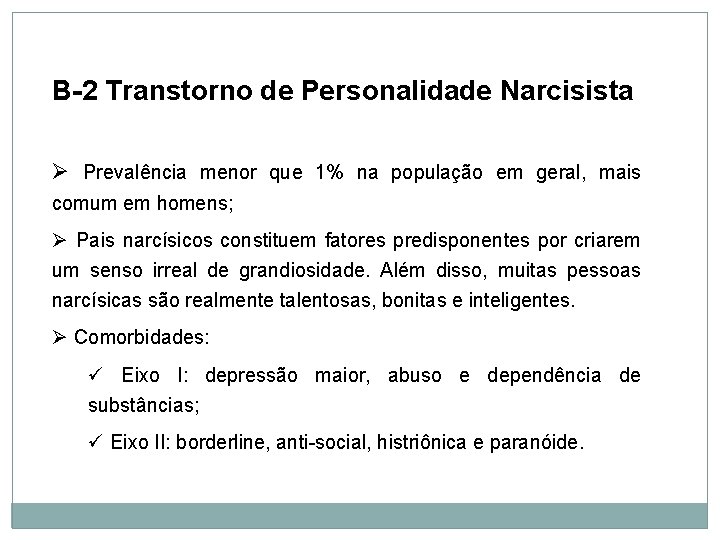 B-2 Transtorno de Personalidade Narcisista

➢ Prevalência menor que 1% na população em geral, mais comum em homens;

➢ Pais narcísicos constituem fatores predisponentes por criarem um senso irreal de grandiosidade. Além disso, muitas pessoas narcísicas são realmente talentosas, bonitas e inteligentes.

➢ Comorbidades:

✓ Eixo I: depressão maior, abuso e dependência de substâncias;

✓ Eixo II: borderline, anti-social, histriônica e paranóide.